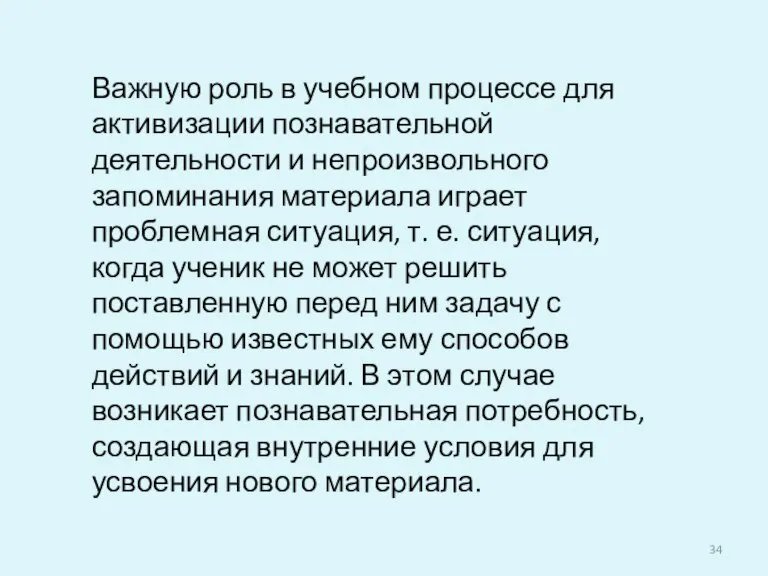 Важную роль в учебном процессе для активизации познавательной деятельности и непроизвольного запоминания материала играет проблемная ситуация, т. е. ситуация, когда ученик не может решить поставленную перед ним задачу с помощью известных ему способов действий и знаний. В этом случае возникает познавательная потребность, создающая внутренние условия для усвоения нового материала.

34